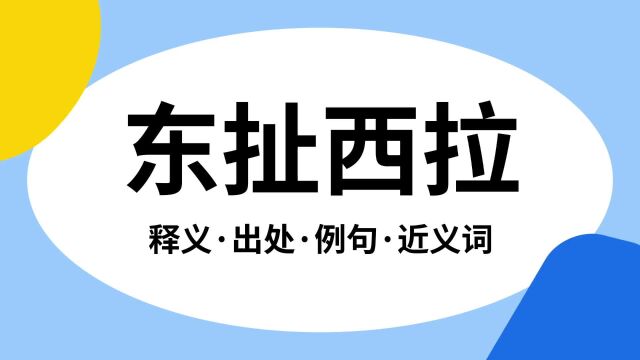 东扯西拉

释义·出处·例句·近义词